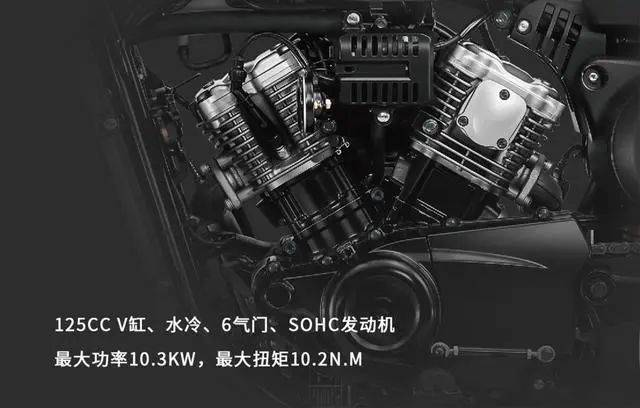 125CC V缸、水冷、6气门、SOHC发动机
最大功率10.3KW，最大扭矩10.2N.M